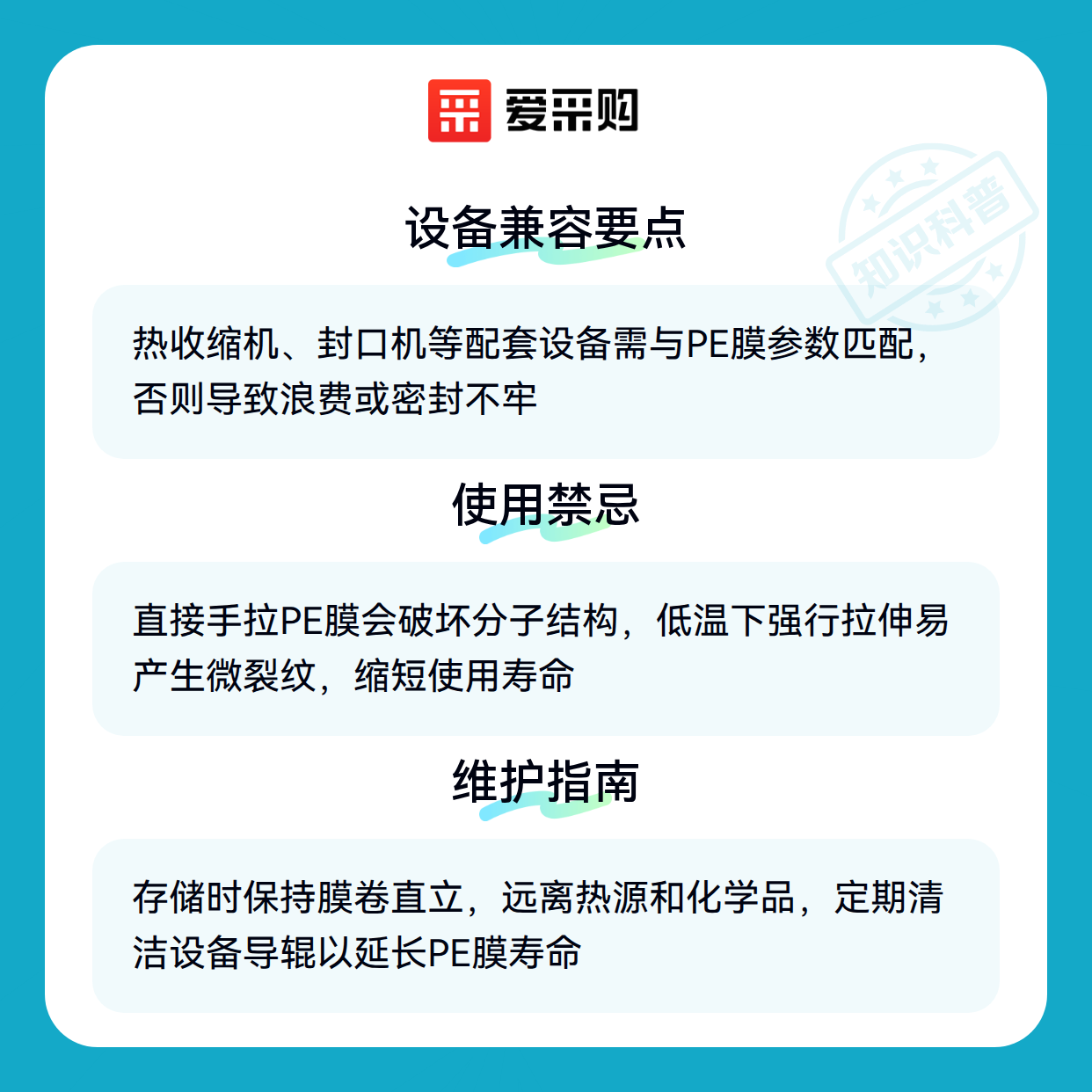 爱采购

设备兼容要点

热收缩机、封口机等配套设备需与PE膜参数匹配，否则导致浪费或密封不牢

使用禁忌

直接手拉PE膜会破坏分子结构，低温下强行拉伸易产生微裂纹，缩短使用寿命

维护指南

存储时保持膜卷直立，远离热源和化学品，定期清洁设备导辊以延长PE膜寿命

知识科普